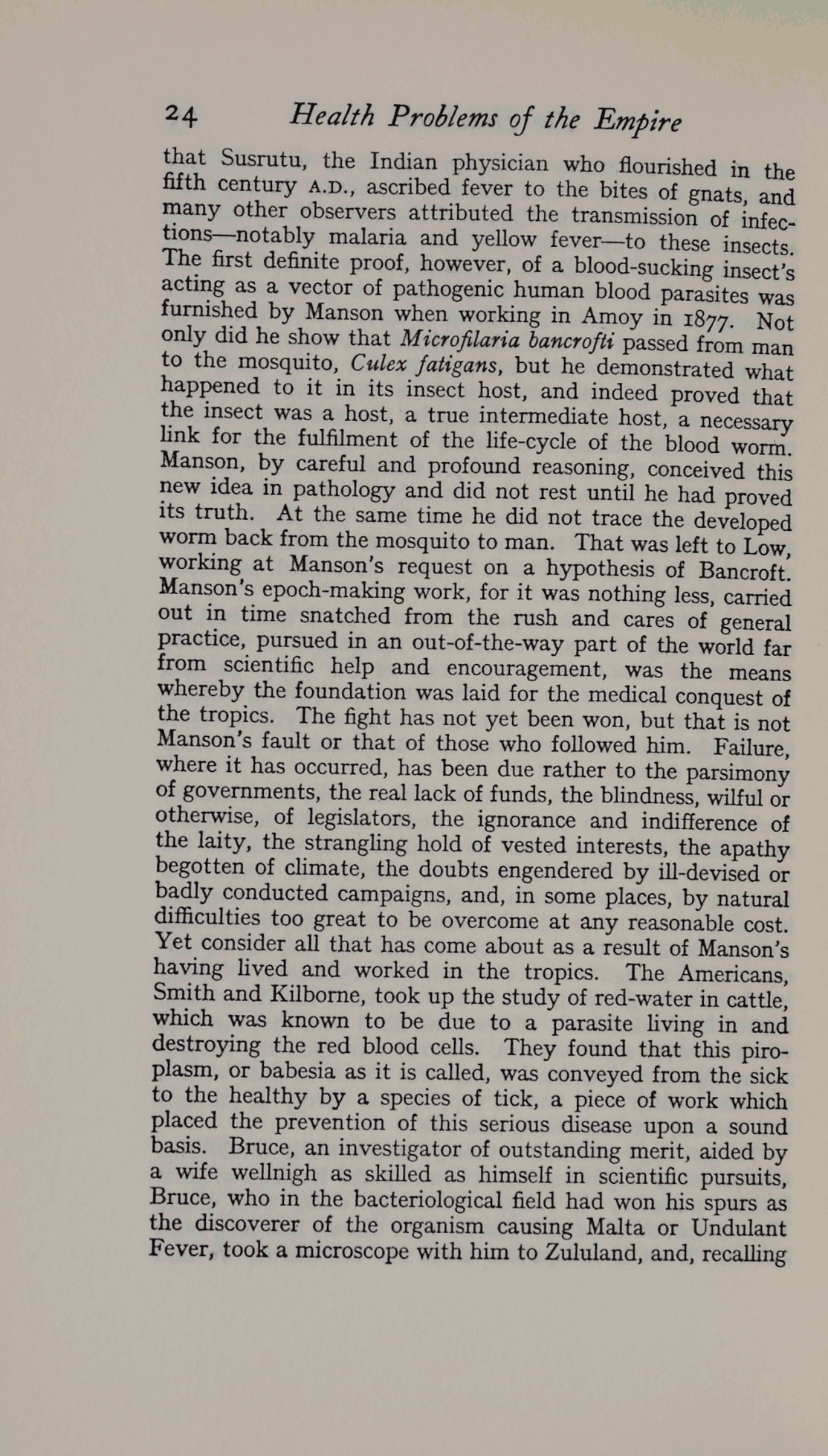 24 Health Problems of the Empire

that Susrutu, the Indian physician who flourished in the fifth century A.D., ascribed fever to the bites of gnats, and many other observers attributed the transmission of infections—notably malaria and yellow fever—to these insects. The first definite proof, however, of a blood-sucking insect's acting as a vector of pathogenic human blood parasites was furnished by Manson when working in Amoy in 1877. Not only did he show that Microfilaria bancrofti passed from man to the mosquito, Culex fatigans, but he demonstrated what happened to it in its insect host, and indeed proved that the insect was a host, a true intermediate host, a necessary link for the fulfilment of the life-cycle of the blood worm. Manson, by careful and profound reasoning, conceived this new idea in pathology and did not rest until he had proved its truth. At the same time he did not trace the developed worm back from the mosquito to man. That was left to Low, working at Manson's request on a hypothesis of Bancroft. Manson's epoch-making work, for it was nothing less, carried out in time snatched from the rush and cares of general practice, pursued in an out-of-the-way part of the world far from scientific help and encouragement, was the means whereby the foundation was laid for the medical conquest of the tropics. The fight has not yet been won, but that is not Manson's fault or that of those who followed him. Failure, where it has occurred, has been due rather to the parsimony of governments, the real lack of funds, the blindness, wilful or otherwise, of legislators, the ignorance and indifference of the laity, the strangling hold of vested interests, the apathy begotten of climate, the doubts engendered by ill-devised or badly conducted campaigns, and, in some places, by natural difficulties too great to be overcome at any reasonable cost. Yet consider all that has come about as a result of Manson's having lived and worked in the tropics. The Americans, Smith and Kilborne, took up the study of red-water in cattle, which was known to be due to a parasite living in and destroying the red blood cells. They found that this piroplasm, or babesia as it is called, was conveyed from the sick to the healthy by a species of tick, a piece of work which placed the prevention of this serious disease upon a sound basis. Bruce, an investigator of outstanding merit, aided by a wife wellnigh as skilled as himself in scientific pursuits, Bruce, who in the bacteriological field had won his spurs as the discoverer of the organism causing Malta or Undulant Fever, took a microscope with him to Zululand, and, recalling